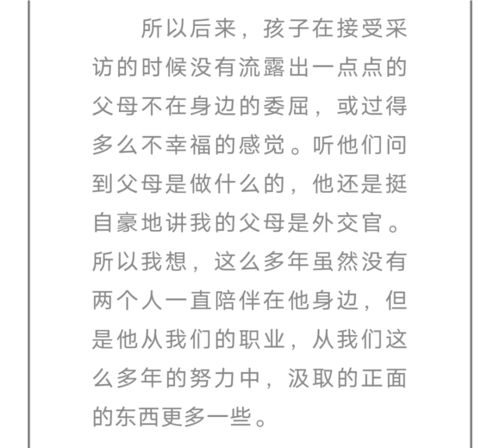 所以后来，孩子在接受采访的时候没有流露出一点点的父母不在身边的委屈，或过得多么不幸福的感觉。听他们问到父母是做什么的，他还是挺自豪地讲我的父母是外交官。所以我想，这么多年虽然没有两个人一直陪伴在他身边，但是他从我们的职业，从我们这么多年的努力中，汲取的正面的东西更多一些。